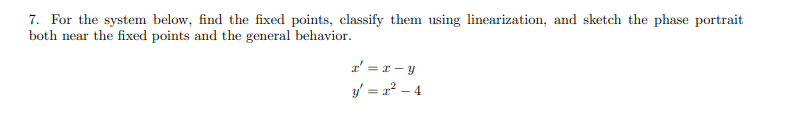 7. For the system below, find the fixed points, classify them using linearization, and sketch the phase portrait both near the fixed points and the general behavior.

$x' = x - y$
$y' = x^2 - 4$